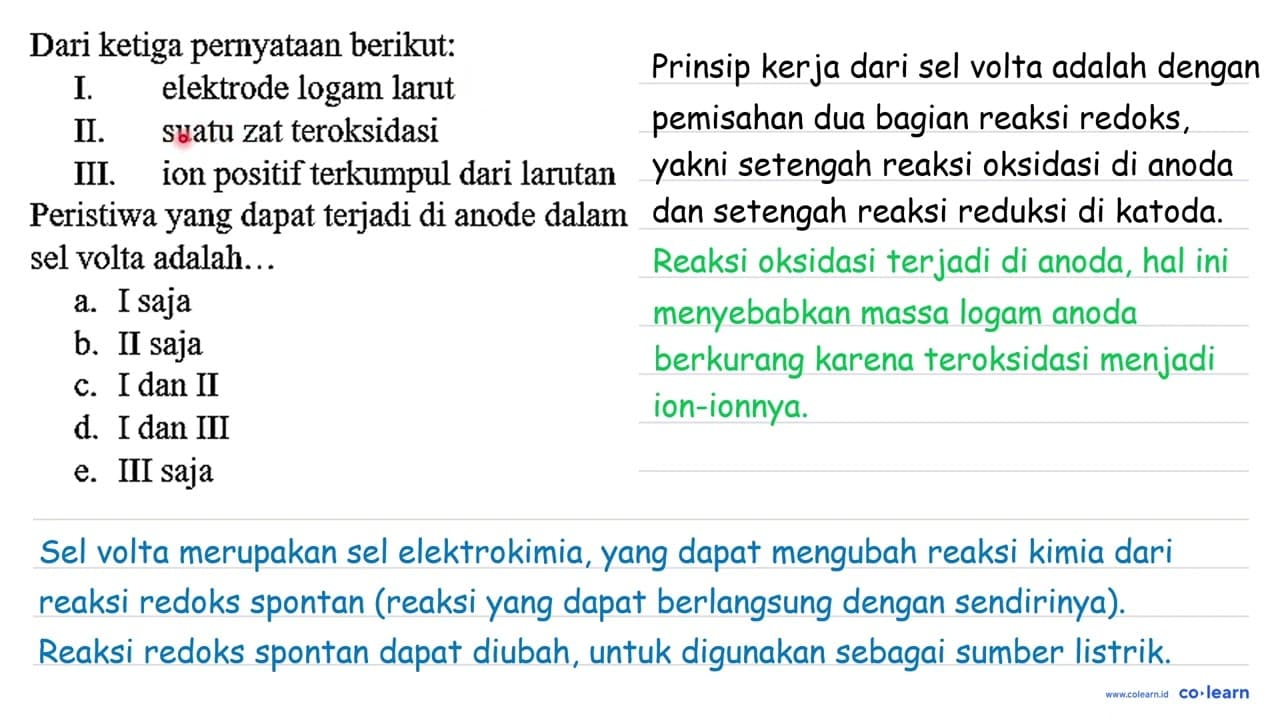 Dari ketiga pernyataan berikut:
I. elektrode logam larut
II. suatu zat teroksidasi
III. ion positif terkumpul dari larutan
Peristiwa yang dapat terjadi di anode dalam sel volta adalah…
a. I saja
b. II saja
c. I dan II
d. I dan III
e. III saja

Prinsip kerja dari sel volta adalah dengan pemisahan dua bagian reaksi redoks, yakni setengah reaksi oksidasi di anoda dan setengah reaksi reduksi di katoda.
Reaksi oksidasi terjadi di anoda, hal ini menyebabkan massa logam anoda berkurang karena teroksidasi menjadi ion-ionnya.

Sel volta merupakan sel elektrokimia, yang dapat mengubah reaksi kimia dari reaksi redoks spontan (reaksi yang dapat berlangsung dengan sendirinya). Reaksi redoks spontan dapat diubah, untuk digunakan sebagai sumber listrik.

www.colearn.id co·learn